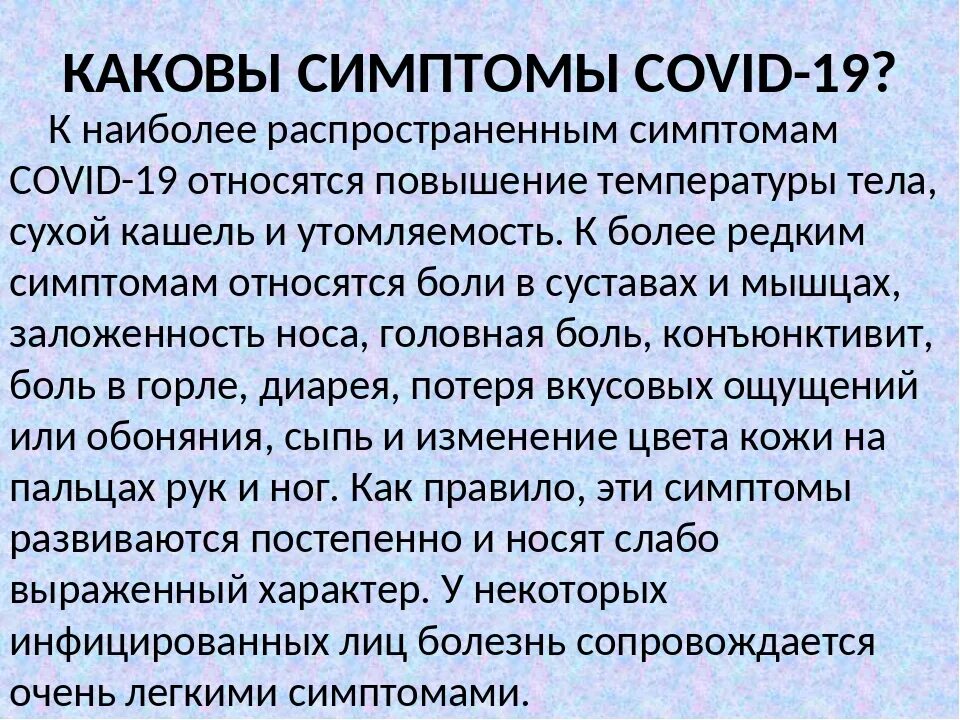 КАКОВЫ СИМПТОМЫ COVID-19?

К наиболее распространенным симптомам COVID-19 относятся повышение температуры тела, сухой кашель и утомляемость. К более редким симптомам относятся боли в суставах и мышцах, заложенность носа, головная боль, конъюнктивит, боль в горле, диарея, потеря вкусовых ощущений или обоняния, сыпь и изменение цвета кожи на пальцах рук и ног. Как правило, эти симптомы развиваются постепенно и носят слабо выраженный характер. У некоторых инфицированных лиц болезнь сопровождается очень легкими симптомами.